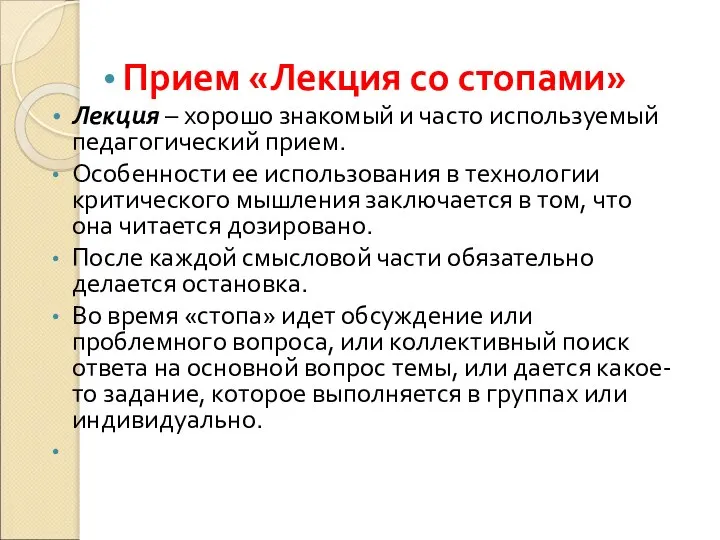 • Прием «Лекция со стопами»

• Лекция – хорошо знакомый и часто используемый педагогический прием.

• Особенности ее использования в технологии критического мышления заключается в том, что она читается дозировано.

• После каждой смысловой части обязательно делается остановка.

• Во время «стопа» идет обсуждение или проблемного вопроса, или коллективный поиск ответа на основной вопрос темы, или дается какое-то задание, которое выполняется в группах или индивидуально.

•